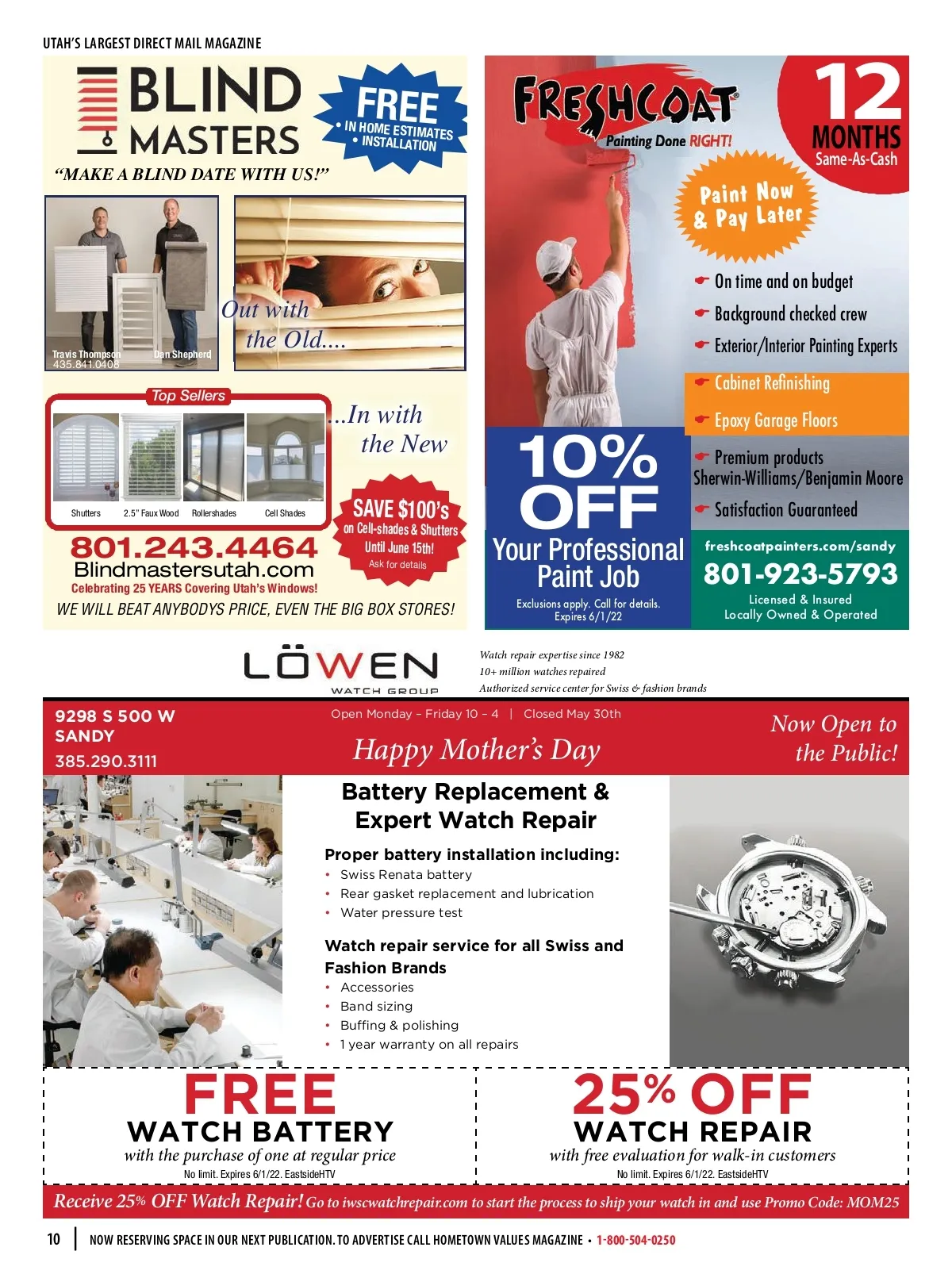 UTAH'S LARGEST DIRECT MAIL MAGAZINE

BLIND MASTERS

FREE
• IN HOME ESTIMATES
• INSTALLATION

"MAKE A BLIND DATE WITH US!"

Travis Thompson
435.841.0408
Dan Shepherd

Out with the Old....

Top Sellers

Shutters
2.5" Faux Wood
Rollershades
Cell Shades

...In with the New

SAVE $100's on Cell-shades & Shutters Until June 15th! Ask for details

801.243.4464
Blindmastersutah.com
Celebrating 25 YEARS Covering Utah's Windows!
WE WILL BEAT ANYBODYS PRICE, EVEN THE BIG BOX STORES!

FRESHCOAT
Painting Done RIGHT!

12 MONTHS Same-As-Cash

Paint Now & Pay Later

On time and on budget
Background checked crew
Exterior/Interior Painting Experts
Cabinet Refinishing
Epoxy Garage Floors
Premium products Sherwin-Williams/Benjamin Moore
Satisfaction Guaranteed

10% OFF
Your Professional Paint Job
Exclusions apply. Call for details.
Expires 6/1/22

freshcoatpainters.com/sandy
801-923-5793
Licensed & Insured
Locally Owned & Operated

LÖWEN
WATCH GROUP

Watch repair expertise since 1982
10+ million watches repaired
Authorized service center for Swiss & fashion brands

9298 S 500 W
SANDY
385.290.3111

Open Monday – Friday 10 – 4 | Closed May 30th

Happy Mother's Day

Now Open to the Public!

Battery Replacement & Expert Watch Repair

Proper battery installation including:
• Swiss Renata battery
• Rear gasket replacement and lubrication
• Water pressure test

Watch repair service for all Swiss and Fashion Brands
• Accessories
• Band sizing
• Buffing & polishing
• 1 year warranty on all repairs

FREE
WATCH BATTERY
with the purchase of one at regular price
No limit. Expires 6/1/22. EastsideHTV

25% OFF
WATCH REPAIR
with free evaluation for walk-in customers
No limit. Expires 6/1/22. EastsideHTV

Receive 25% OFF Watch Repair! Go to iwscwatchrepair.com to start the process to ship your watch in and use Promo Code: MOM25

10 | NOW RESERVING SPACE IN OUR NEXT PUBLICATION. TO ADVERTISE CALL HOMETOWN VALUES MAGAZINE • 1-800-504-0250